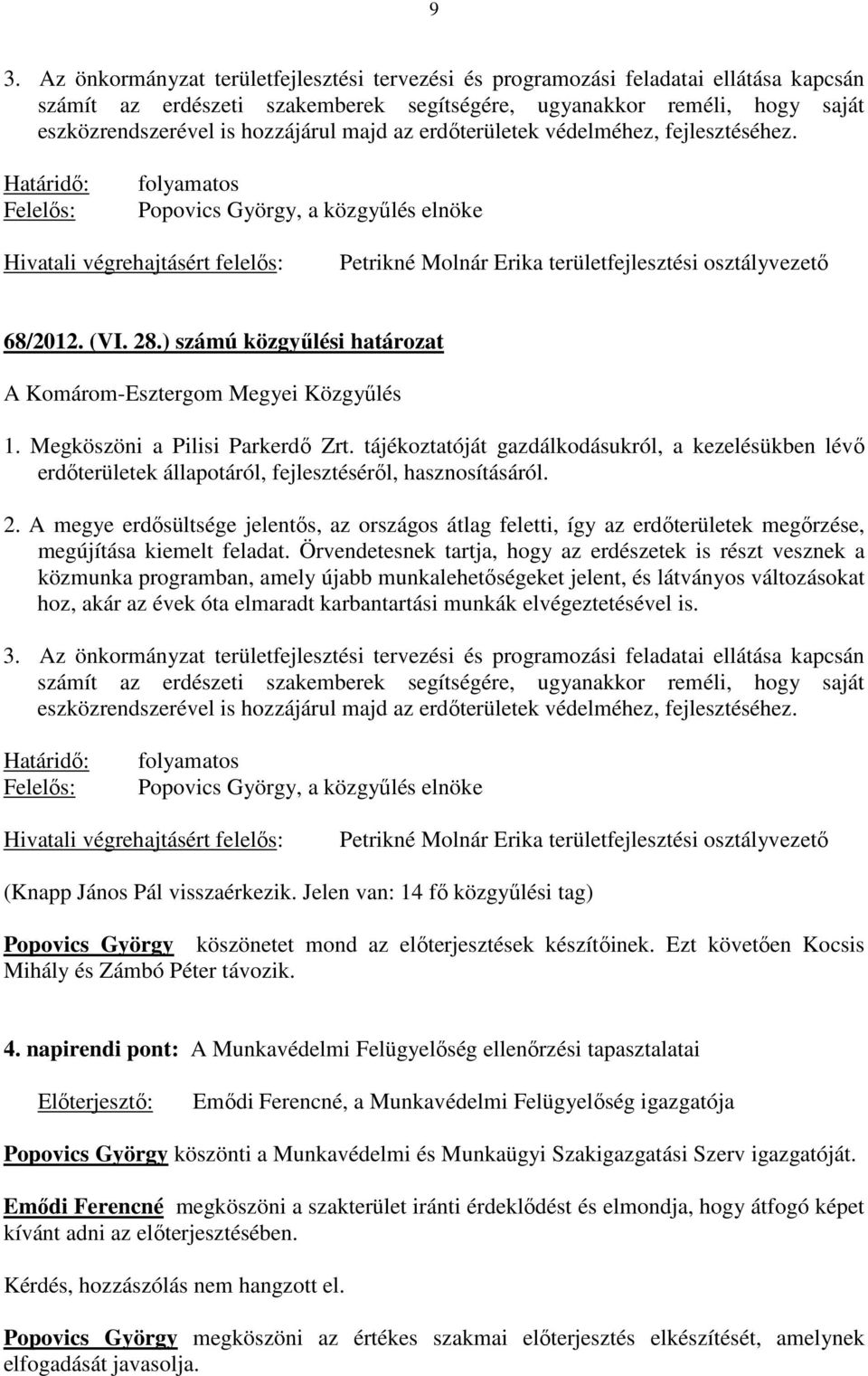 9

3. Az önkormányzat területfejlesztési tervezési és programozási feladatai ellátása kapcsán számít az erdészeti szakemberek segítségére, ugyanakkor reméli, hogy saját eszközrendszerével is hozzájárul majd az erdőterületek védelméhez, fejlesztéséhez.

Határidő: folyamatos
Felelős: Popovics György, a közgyűlés elnöke

Hivatali végrehajtásért felelős: Petrikné Molnár Erika területfejlesztési osztályvezető

68/2012. (VI. 28.) számú közgyűlési határozat

A Komárom-Esztergom Megyei Közgyűlés

1. Megköszöni a Pilisi Parkerdő Zrt. tájékoztatóját gazdálkodásukról, a kezelésükben lévő erdőterületek állapotáról, fejlesztéséről, hasznosításáról.

2. A megye erdősültsége jelentős, az országos átlag feletti, így az erdőterületek megőrzése, megújítása kiemelt feladat. Örvendetesnek tartja, hogy az erdészetek is részt vesznek a közmunka programban, amely újabb munkalehetőségeket jelent, és látványos változásokat hoz, akár az évek óta elmaradt karbantartási munkák elvégeztetésével is.

3. Az önkormányzat területfejlesztési tervezési és programozási feladatai ellátása kapcsán számít az erdészeti szakemberek segítségére, ugyanakkor reméli, hogy saját eszközrendszerével is hozzájárul majd az erdőterületek védelméhez, fejlesztéséhez.

Határidő: folyamatos
Felelős: Popovics György, a közgyűlés elnöke

Hivatali végrehajtásért felelős: Petrikné Molnár Erika területfejlesztési osztályvezető

(Knapp János Pál visszaérkezik. Jelen van: 14 fő közgyűlési tag)

Popovics György köszönetet mond az előterjesztések készítőinek. Ezt követően Kocsis Mihály és Zámbó Péter távozik.

4. napirendi pont: A Munkavédelmi Felügyelőség ellenőrzési tapasztalatai

Előterjesztő: Emődi Ferencné, a Munkavédelmi Felügyelőség igazgatója

Popovics György köszönti a Munkavédelmi és Munkaügyi Szakigazgatási Szerv igazgatóját.

Emődi Ferencné megköszöni a szakterület iránti érdeklődést és elmondja, hogy átfogó képet kívánt adni az előterjesztésében.

Kérdés, hozzászólás nem hangzott el.

Popovics György megköszöni az értékes szakmai előterjesztés elkészítését, amelynek elfogadását javasolja.